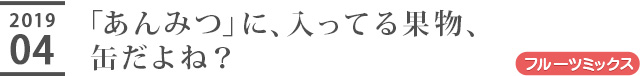 2019
04

「あんみつ」に、入ってる果物、缶だよね？

フルーツミックス